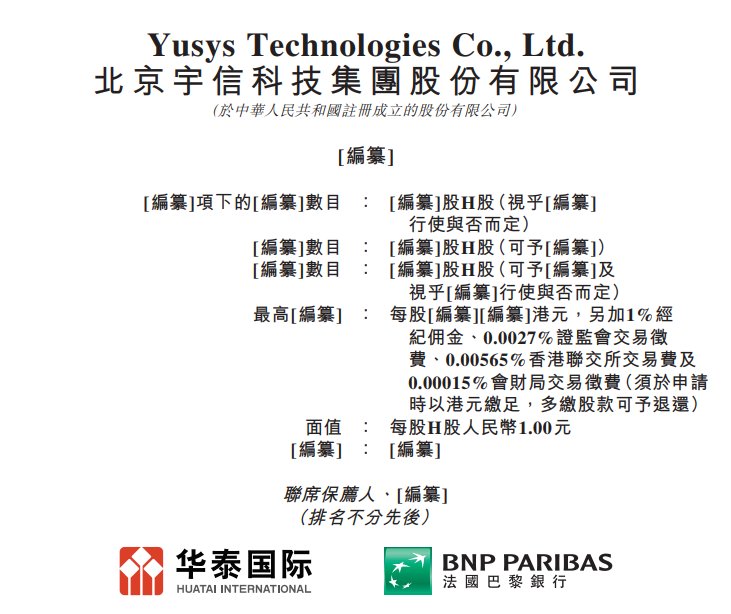 Yusys Technologies Co., Ltd.
北京宇信科技集團股份有限公司
(於中華人民共和國註冊成立的股份有限公司)

[編纂]

[編纂]項下的[編纂]數目 : [編纂]股H股(視乎[編纂]行使與否而定)
[編纂]數目 : [編纂]股H股(可予[編纂])
[編纂]數目 : [編纂]股H股(可予[編纂]及視乎[編纂]行使與否而定)
最高[編纂] : 每股[編纂][編纂]港元,另加1%經紀佣金、0.0027%證監會交易徵費、0.00565%香港聯交所交易費及0.00015%會財局交易徵費(須於申請時以港元繳足,多繳股款可予退還)
面值 : 每股H股人民幣1.00元
[編纂] : [編纂]

聯席保薦人、[編纂]
(排名不分先後)

华泰国际
HUATAI INTERNATIONAL

BNP PARIBAS
法國巴黎銀行